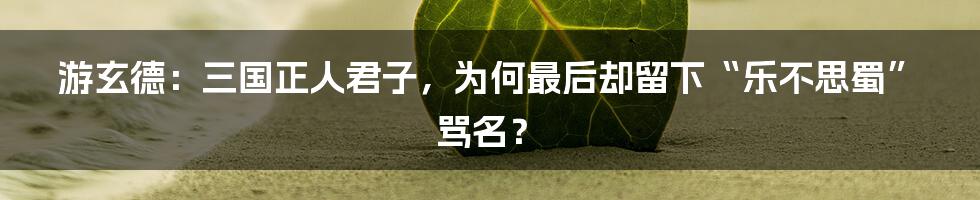 游玄德：三国正人君子，为何最后却留下“乐不思蜀”骂名？